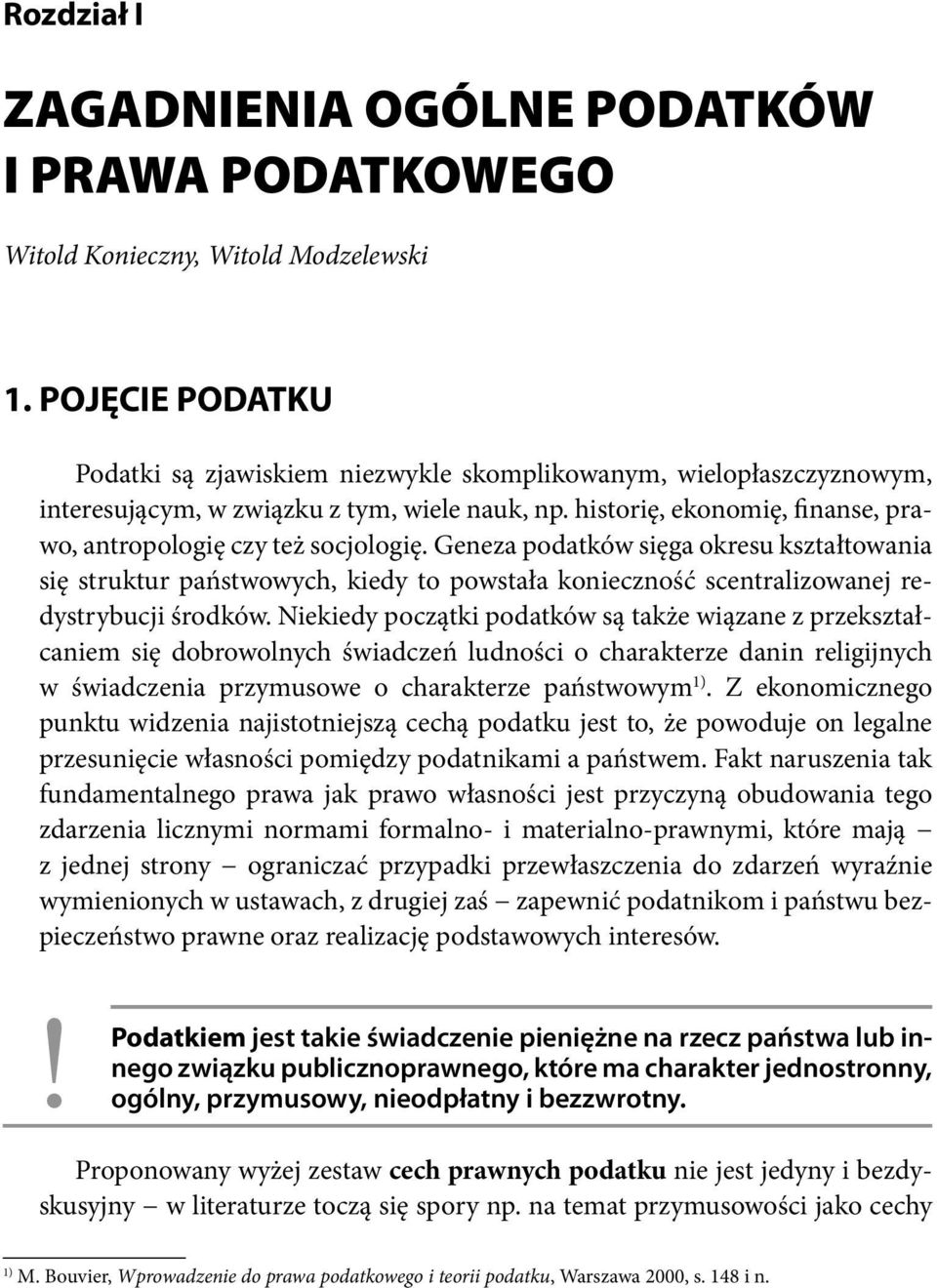 Rozdział I

ZAGADNIENIA OGÓLNE PODATKÓW I PRAWA PODATKOWEGO

Witold Konieczny, Witold Modzelewski

1. POJĘCIE PODATKU

Podatki są zjawiskiem niezwykle skomplikowanym, wielopłaszczyznowym, interesującym, w związku z tym, wiele nauk, np. historię, ekonomię, finanse, prawo, antropologię czy też socjologię. Geneza podatków sięga okresu kształtowania się struktur państwowych, kiedy to powstała konieczność scentralizowanej redystrybucji środków. Niekiedy początki podatków są także wiązane z przekształcaniem się dobrowolnych świadczeń ludności o charakterze danin religijnych w świadczenia przymusowe o charakterze państwowym$^{1)}$. Z ekonomicznego punktu widzenia najistotniejszą cechą podatku jest to, że powoduje on legalne przesunięcie własności pomiędzy podatnikami a państwem. Fakt naruszenia tak fundamentalnego prawa jak prawo własności jest przyczyną obudowania tego zdarzenia licznymi normami formalno- i materialno-prawnymi, które mają – z jednej strony – ograniczać przypadki przewłaszczenia do zdarzeń wyraźnie wymienionych w ustawach, z drugiej zaś – zapewnić podatnikom i państwu bezpieczeństwo prawne oraz realizację podstawowych interesów.

!

Podatkiem jest takie świadczenie pieniężne na rzecz państwa lub innego związku publicznoprawnego, które ma charakter jednostronny, ogólny, przymusowy, nieodpłatny i bezzwrotny.

Proponowany wyżej zestaw cech prawnych podatku nie jest jedyny i bezdyskusyjny – w literaturze toczą się spory np. na temat przymusowości jako cechy

$^{1)}$ M. Bouvier, Wprowadzenie do prawa podatkowego i teorii podatku, Warszawa 2000, s. 148 i n.